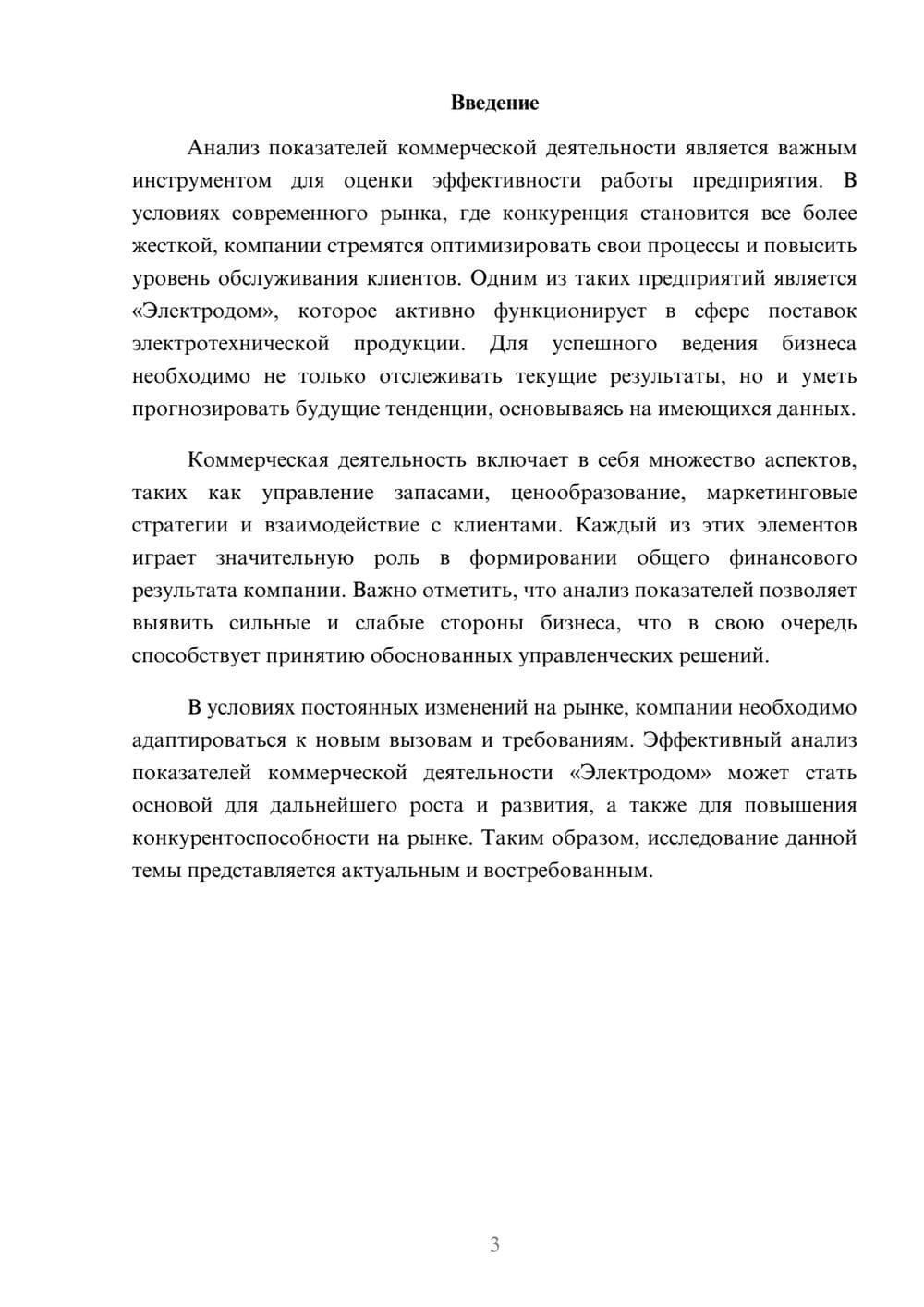 Введение

Анализ показателей коммерческой деятельности является важным инструментом для оценки эффективности работы предприятия. В условиях современного рынка, где конкуренция становится все более жесткой, компании стремятся оптимизировать свои процессы и повысить уровень обслуживания клиентов. Одним из таких предприятий является «Электродом», которое активно функционирует в сфере поставок электротехнической продукции. Для успешного ведения бизнеса необходимо не только отслеживать текущие результаты, но и уметь прогнозировать будущие тенденции, основываясь на имеющихся данных.

Коммерческая деятельность включает в себя множество аспектов, таких как управление запасами, ценообразование, маркетинговые стратегии и взаимодействие с клиентами. Каждый из этих элементов играет значительную роль в формировании общего финансового результата компании. Важно отметить, что анализ показателей позволяет выявить сильные и слабые стороны бизнеса, что в свою очередь способствует принятию обоснованных управленческих решений.

В условиях постоянных изменений на рынке, компании необходимо адаптироваться к новым вызовам и требованиям. Эффективный анализ показателей коммерческой деятельности «Электродом» может стать основой для дальнейшего роста и развития, а также для повышения конкурентоспособности на рынке. Таким образом, исследование данной темы представляется актуальным и востребованным.

3